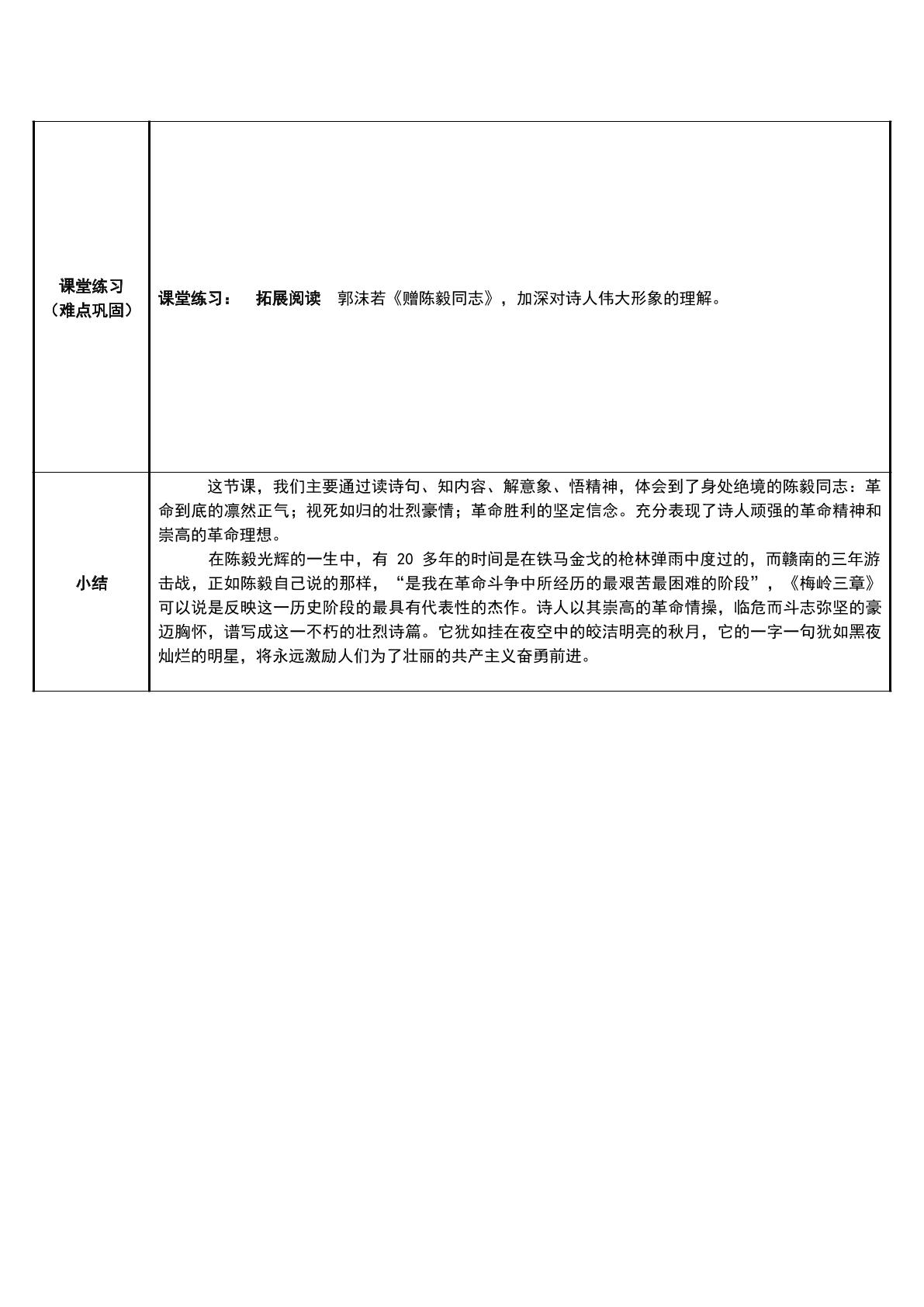 | 课堂练习（难点巩固） | 课堂练习： 拓展阅读 郭沫若《赠陈毅同志》，加深对诗人伟大形象的理解。 |
|---|---|
| 小结 | 这节课，我们主要通过读诗句、知内容、解意象、悟精神，体会到了身处绝境的陈毅同志：革命到底的凛然正气；视死如归的壮烈豪情；革命胜利的坚定信念。充分表现了诗人顽强的革命精神和崇高的革命理想。 在陈毅光辉的一生中，有20多年的时间是在铁马金戈的枪林弹雨中度过的，而赣南的三年游击战，正如陈毅自己说的那样，“是我在革命斗争中所经历的最艰苦最困难的阶段”，《梅岭三章》可以说是反映这一历史阶段的最具有代表性的杰作。诗人以其崇高的革命情操，临危而斗志弥坚的豪迈胸怀，谱写成这一不朽的壮烈诗篇。它犹如挂在夜空中的皎洁明亮的秋月，它的一字一句犹如黑夜灿烂的明星，将永远激励人们为了壮丽的共产主义奋勇前进。 |